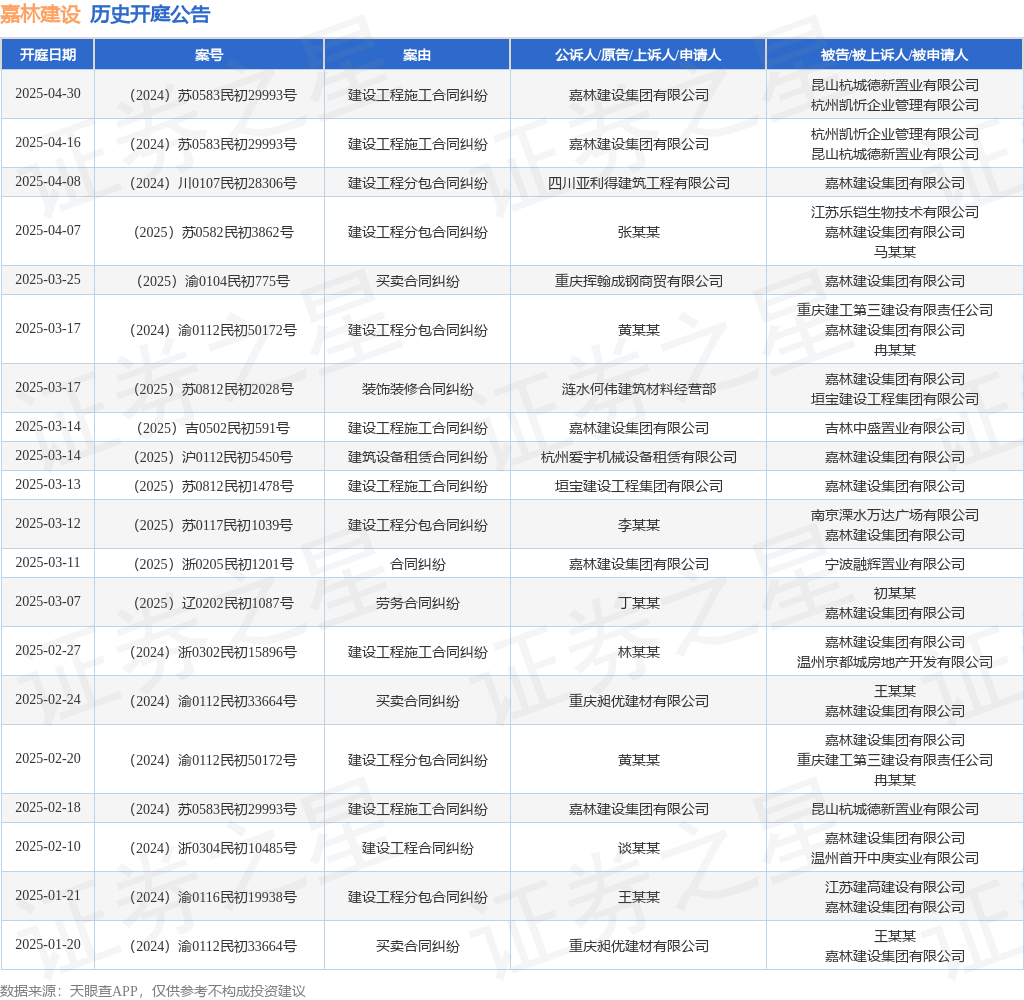 嘉林建设 历史开庭公告

| 开庭日期 | 案号 | 案由 | 公诉人/原告/上诉人/申请人 | 被告/被上诉人/被申请人 |
|---|---|---|---|---|
| 2025-04-30 | （2024）苏0583民初29993号 | 建设工程施工合同纠纷 | 嘉林建设集团有限公司 | 昆山杭城德新置业有限公司 杭州凯忻企业管理有限公司 |
| 2025-04-16 | （2024）苏0583民初29993号 | 建设工程施工合同纠纷 | 嘉林建设集团有限公司 | 杭州凯忻企业管理有限公司 昆山杭城德新置业有限公司 |
| 2025-04-08 | （2024）川0107民初28306号 | 建设工程分包合同纠纷 | 四川亚利得建筑工程有限公司 | 嘉林建设集团有限公司 |
| 2025-04-07 | （2025）苏0582民初3862号 | 建设工程分包合同纠纷 | 张某某 | 江苏乐铠生物技术有限公司 嘉林建设集团有限公司 马某某 |
| 2025-03-25 | （2025）渝0104民初775号 | 买卖合同纠纷 | 重庆挥翰成钢商贸有限公司 | 嘉林建设集团有限公司 |
| 2025-03-17 | （2024）渝0112民初50172号 | 建设工程分包合同纠纷 | 黄某某 | 重庆建工第三建设有限责任公司 嘉林建设集团有限公司 冉某某 |
| 2025-03-17 | （2025）苏0812民初2028号 | 装饰装修合同纠纷 | 涟水何伟建筑材料经营部 | 嘉林建设集团有限公司 垣宝建设工程集团有限公司 |
| 2025-03-14 | （2025）吉0502民初591号 | 建设工程施工合同纠纷 | 嘉林建设集团有限公司 | 吉林中盛置业有限公司 |
| 2025-03-14 | （2025）沪0112民初5450号 | 建筑设备租赁合同纠纷 | 杭州爱宇机械设备租赁有限公司 | 嘉林建设集团有限公司 |
| 2025-03-13 | （2025）苏0812民初1478号 | 建设工程施工合同纠纷 | 垣宝建设工程集团有限公司 | 嘉林建设集团有限公司 |
| 2025-03-12 | （2025）苏0117民初1039号 | 建设工程分包合同纠纷 | 李某某 | 南京溧水万达广场有限公司 嘉林建设集团有限公司 |
| 2025-03-11 | （2025）浙0205民初1201号 | 合同纠纷 | 嘉林建设集团有限公司 | 宁波融辉置业有限公司 |
| 2025-03-07 | （2025）辽0202民初1087号 | 劳务合同纠纷 | 丁某某 | 初某某 嘉林建设集团有限公司 |
| 2025-02-27 | （2024）浙0302民初15896号 | 建设工程施工合同纠纷 | 林某某 | 嘉林建设集团有限公司 温州京都城房地产开发有限公司 |
| 2025-02-24 | （2024）渝0112民初33664号 | 买卖合同纠纷 | 重庆昶优建材有限公司 | 王某某 嘉林建设集团有限公司 |
| 2025-02-20 | （2024）渝0112民初50172号 | 建设工程分包合同纠纷 | 黄某某 | 嘉林建设集团有限公司 重庆建工第三建设有限责任公司 冉某某 |
| 2025-02-18 | （2024）苏0583民初29993号 | 建设工程施工合同纠纷 | 嘉林建设集团有限公司 | 昆山杭城德新置业有限公司 |
| 2025-02-10 | （2024）浙0304民初10485号 | 建设工程合同纠纷 | 谈某某 | 嘉林建设集团有限公司 温州首开中庚实业有限公司 |
| 2025-01-21 | （2024）渝0116民初19938号 | 建设工程分包合同纠纷 | 王某某 | 江苏建高建设有限公司 嘉林建设集团有限公司 |
| 2025-01-20 | （2024）渝0112民初33664号 | 买卖合同纠纷 | 重庆昶优建材有限公司 | 王某某 嘉林建设集团有限公司 |

数据来源：天眼查APP，仅供参考不构成投资建议